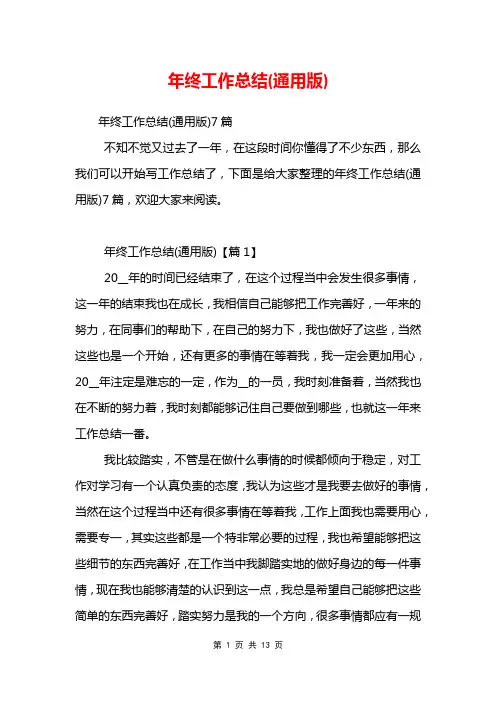 年终工作总结(通用版)

年终工作总结(通用版)7篇

不知不觉又过去了一年，在这段时间你懂得了不少东西，那么我们可以开始写工作总结了，下面是给大家整理的年终工作总结(通用版)7篇，欢迎大家来阅读。

年终工作总结(通用版)【篇1】

20__年的时间已经结束了，在这个过程当中会发生很多事情，这一年的结束我也在成长，我相信自己能够把工作完善好，一年来的努力，在同事们的帮助下，在自己的努力下，我也做好了这些，当然这些也是一个开始，还有更多的事情在等着我，我一定会更加用心，20__年注定是难忘的一定，作为__的一员，我时刻准备着，当然我也在不断的努力着，我时刻都能够记住自己要做到哪些，也就这一年来工作总结一番。

我比较踏实，不管是在做什么事情的时候都倾向于稳定，对工作对学习有一个认真负责的态度，我认为这些才是我要去做好的事情，当然在这个过程当中还有很多事情在等着我，工作上面我也需要用心，需要专一，其实这些都是一个特非常必要的过程，我也希望能够把这些细节的东西完善好，在工作当中我脚踏实地的做好身边的每一件事情，现在我也能够清楚的认识到这一点，我总是希望自己能够把这些简单的东西完善好，踏实努力是我的一个方向，很多事情都应有一规

第 1 页 共 13 页